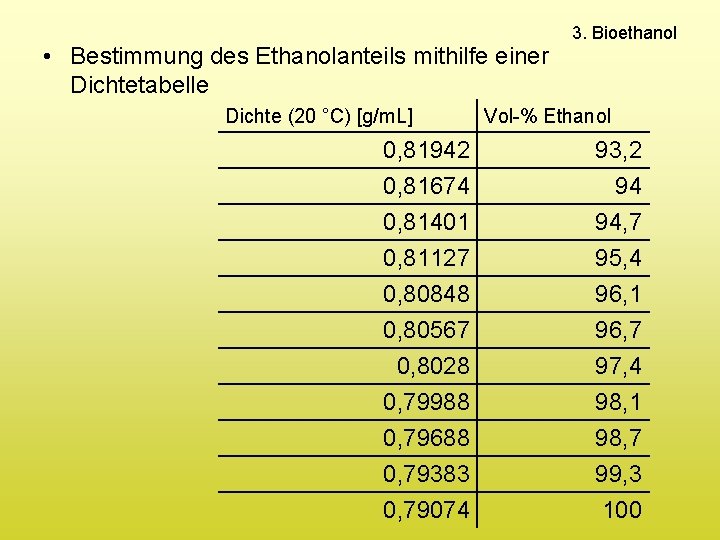 3. Bioethanol

• Bestimmung des Ethanolanteils mithilfe einer Dichtetabelle

| Dichte (20 °C) [g/mL] | Vol-% Ethanol |
|---|---|
| 0,81942 | 93,2 |
| 0,81674 | 94 |
| 0,81401 | 94,7 |
| 0,81127 | 95,4 |
| 0,80848 | 96,1 |
| 0,80567 | 96,7 |
| 0,8028 | 97,4 |
| 0,79988 | 98,1 |
| 0,79688 | 98,7 |
| 0,79383 | 99,3 |
| 0,79074 | 100 |